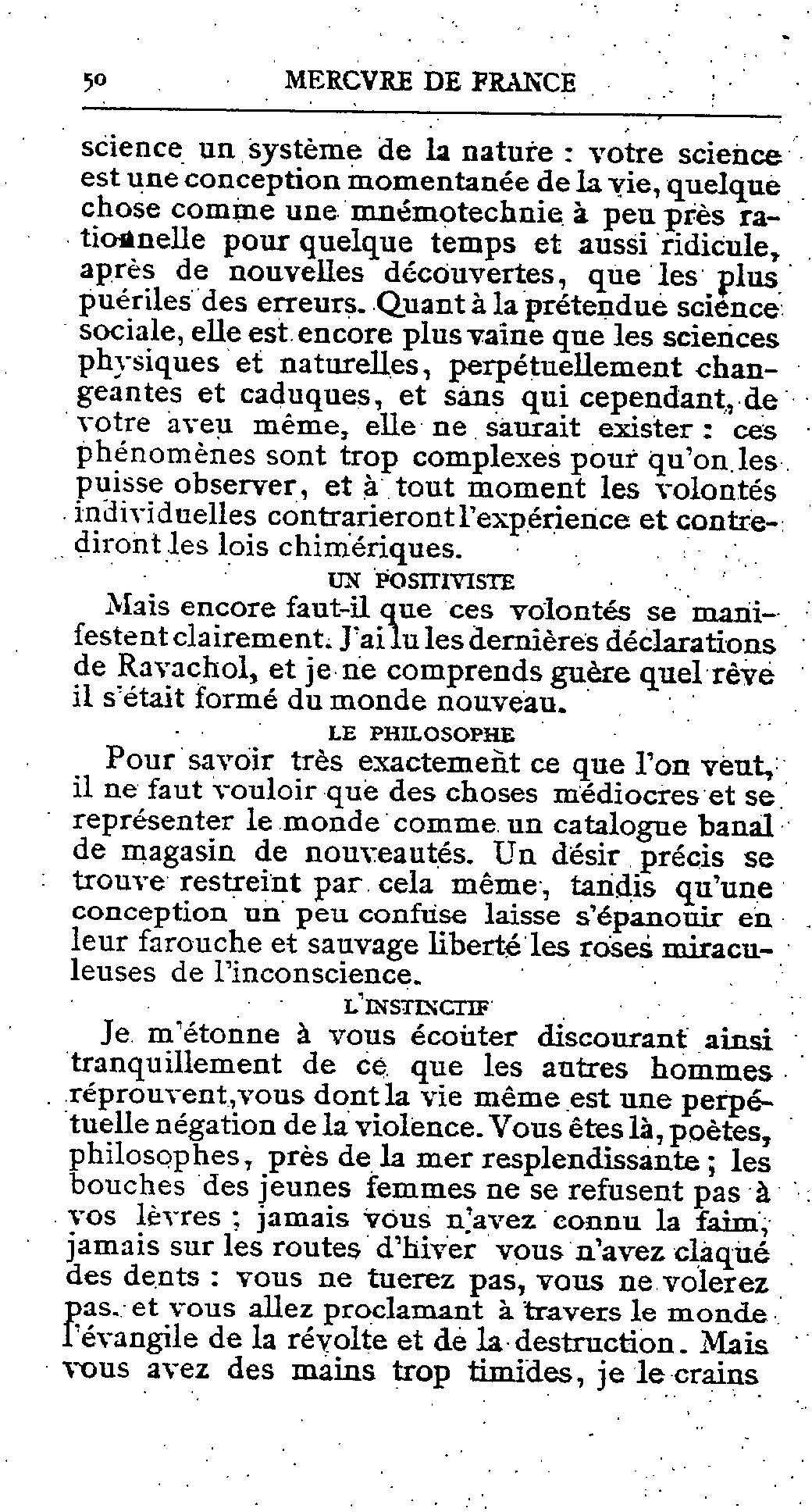 50 MERCVRE DE FRANCE

science un système de la nature : votre science est une conception momentanée de la vie, quelque chose comme une mnémotechnie à peu près rationnelle pour quelque temps et aussi ridicule, après de nouvelles découvertes, que les plus puériles des erreurs. Quant à la prétendue science sociale, elle est encore plus vaine que les sciences physiques et naturelles, perpétuellement changeantes et caduques, et sans qui cependant, de votre aveu même, elle ne saurait exister : ces phénomènes sont trop complexes pour qu'on les puisse observer, et à tout moment les volontés individuelles contrarieront l'expérience et contrediront les lois chimériques.

UN POSITIVISTE

Mais encore faut-il que ces volontés se manifestent clairement. J'ai lu les dernières déclarations de Ravachol, et je ne comprends guère quel rêve il s'était formé du monde nouveau.

LE PHILOSOPHE

Pour savoir très exactement ce que l'on veut, il ne faut vouloir que des choses médiocres et se représenter le monde comme un catalogue banal de magasin de nouveautés. Un désir précis se trouve restreint par cela même, tandis qu'une conception un peu confuse laisse s'épanouir en leur farouche et sauvage liberté les roses miraculeuses de l'inconscience.

L'INSTINCTIF

Je m'étonne à vous écouter discourant ainsi tranquillement de ce que les autres hommes réprouvent, vous dont la vie même est une perpétuelle négation de la violence. Vous êtes là, poètes, philosophes, près de la mer resplendissante ; les bouches des jeunes femmes ne se refusent pas à vos lèvres ; jamais vous n'avez connu la faim, jamais sur les routes d'hiver vous n'avez claqué des dents : vous ne tuerez pas, vous ne volerez pas, et vous allez proclamant à travers le monde l'évangile de la révolte et de la destruction. Mais vous avez des mains trop timides, je le crains